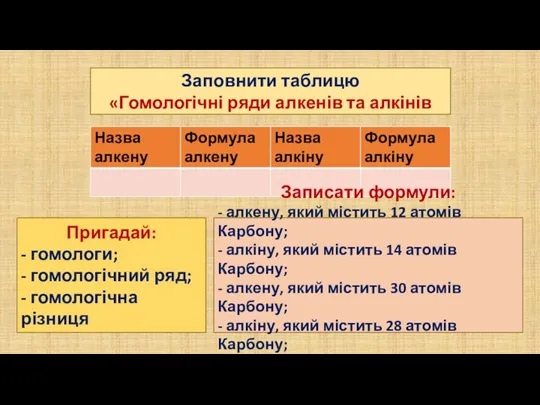 Заповнити таблицю
«Гомологічні ряди алкенів та алкінів

| Назва алкену | Формула алкену | Назва алкіну | Формула алкіну |
|---|---|---|---|
| | | | |

Пригадай:
- гомологи;
- гомологічний ряд;
- гомологічна різниця

Записати формули:
- алкену, який містить 12 атомів Карбону;
- алкіну, який містить 14 атомів Карбону;
- алкену, який містить 30 атомів Карбону;
- алкіну, який містить 28 атомів Карбону;